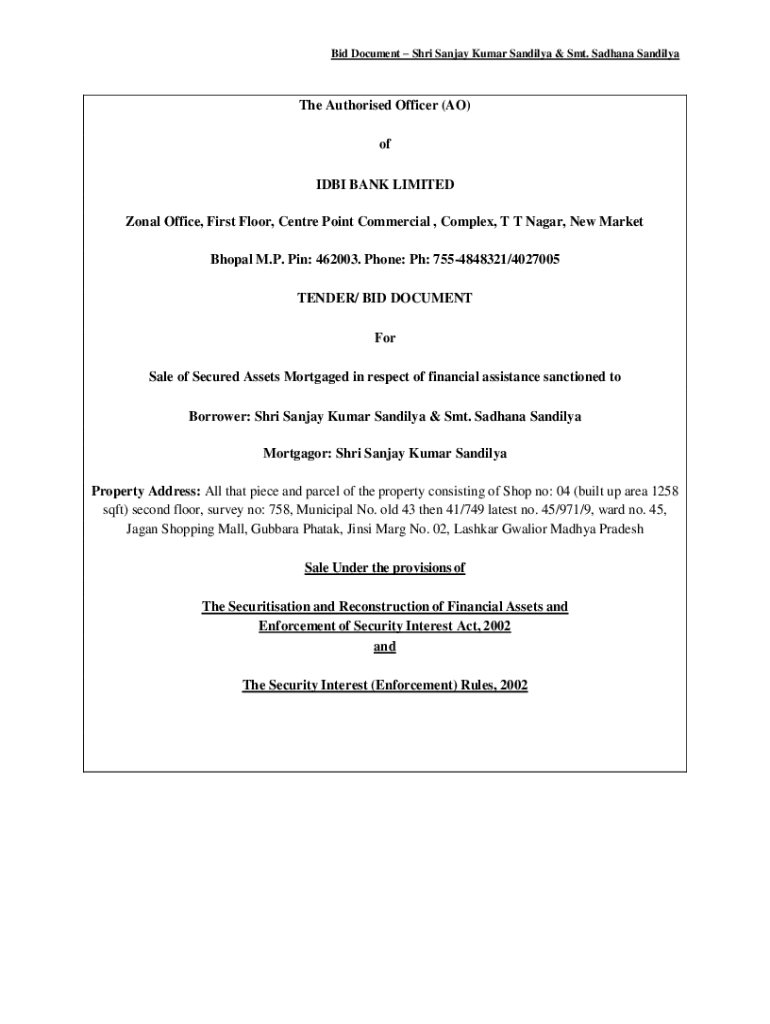 Bid Document – Shri Sanjay Kumar Sandilya & Smt. Sadhana Sandilya

The Authorised Officer (AO)

of

IDBI BANK LIMITED

Zonal Office, First Floor, Centre Point Commercial , Complex, T T Nagar, New Market

Bhopal M.P. Pin: 462003. Phone: Ph: 755-4848321/4027005

TENDER/ BID DOCUMENT

For

Sale of Secured Assets Mortgaged in respect of financial assistance sanctioned to

Borrower: Shri Sanjay Kumar Sandilya & Smt. Sadhana Sandilya

Mortgagor: Shri Sanjay Kumar Sandilya

Property Address: All that piece and parcel of the property consisting of Shop no: 04 (built up area 1258 sqft) second floor, survey no: 758, Municipal No. old 43 then 41/749 latest no. 45/971/9, ward no. 45, Jagan Shopping Mall, Gubbara Phatak, Jinsi Marg No. 02, Lashkar Gwalior Madhya Pradesh

Sale Under the provisions of

The Securitisation and Reconstruction of Financial Assets and Enforcement of Security Interest Act, 2002
and

The Security Interest (Enforcement) Rules, 2002